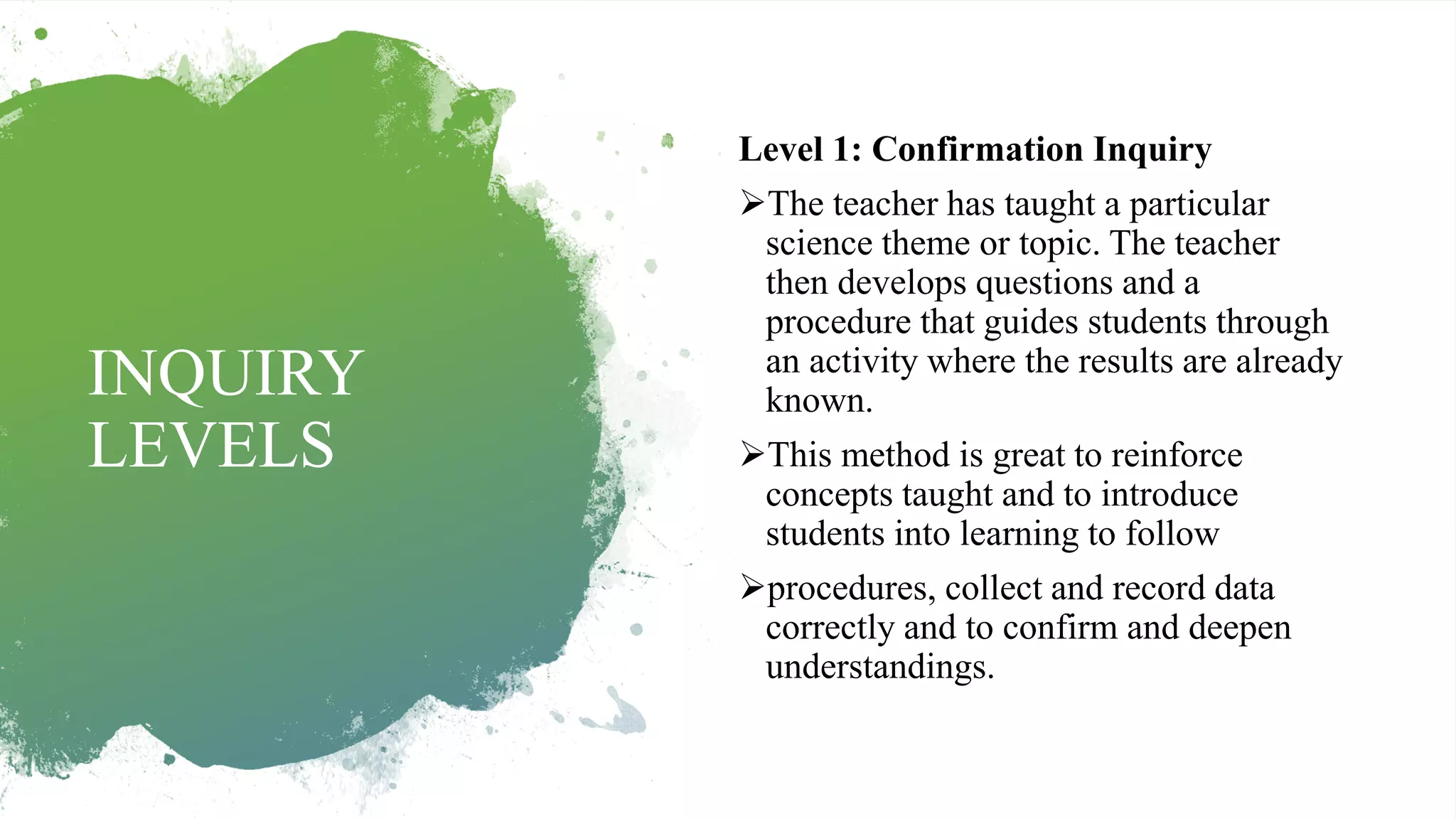 INQUIRY LEVELS

Level 1: Confirmation Inquiry

➢The teacher has taught a particular science theme or topic. The teacher then develops questions and a procedure that guides students through an activity where the results are already known.

➢This method is great to reinforce concepts taught and to introduce students into learning to follow

➢procedures, collect and record data correctly and to confirm and deepen understandings.